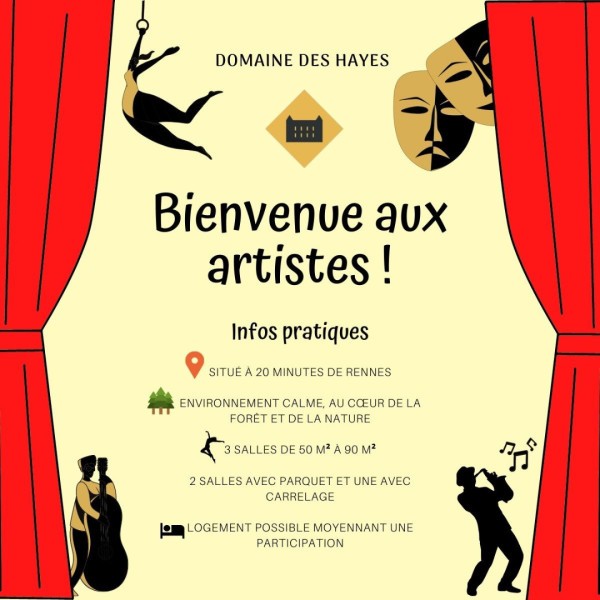 DOMAINE DES HAYES

Bienvenue aux artistes !

Infos pratiques

SITUÉ À 20 MINUTES DE RENNES

ENVIRONNEMENT CALME, AU CŒUR DE LA FORÊT ET DE LA NATURE

3 SALLES DE 50 M² À 90 M²

2 SALLES AVEC PARQUET ET UNE AVEC CARRELAGE

LOGEMENT POSSIBLE MOYENNANT UNE PARTICIPATION